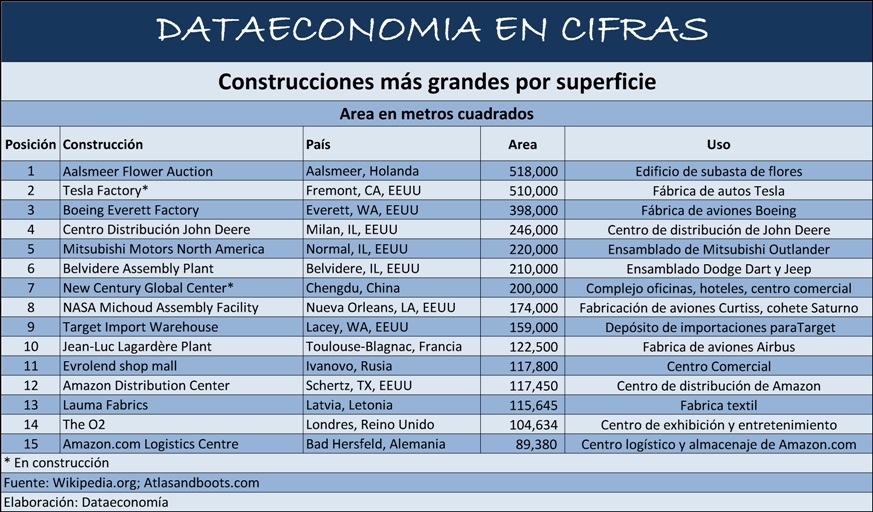 DATAECONOMIA EN CIFRAS

Construcciones más grandes por superficie

Area en metros cuadrados

| Posición | Construcción | País | Area | Uso |
|---|---|---|---|---|
| 1 | Aalsmeer Flower Auction | Aalsmeer, Holanda | 518,000 | Edificio de subasta de flores |
| 2 | Tesla Factory* | Fremont, CA, EEUU | 510,000 | Fábrica de autos Tesla |
| 3 | Boeing Everett Factory | Everett, WA, EEUU | 398,000 | Fábrica de aviones Boeing |
| 4 | Centro Distribución John Deere | Milan, IL, EEUU | 246,000 | Centro de distribución de John Deere |
| 5 | Mitsubishi Motors North America | Normal, IL, EEUU | 220,000 | Ensamblado de Mitsubishi Outlander |
| 6 | Belvidere Assembly Plant | Belvidere, IL, EEUU | 210,000 | Ensamblado Dodge Dart y Jeep |
| 7 | New Century Global Center* | Chengdu, China | 200,000 | Complejo oficinas, hoteles, centro comercial |
| 8 | NASA Michoud Assembly Facility | Nueva Orleans, LA, EEUU | 174,000 | Fabricación de aviones Curtiss, cohete Saturno |
| 9 | Target Import Warehouse | Lacey, WA, EEUU | 159,000 | Depósito de importaciones paraTarget |
| 10 | Jean-Luc Lagardère Plant | Toulouse-Blagnac, Francia | 122,500 | Fabrica de aviones Airbus |
| 11 | Evrolend shop mall | Ivanovo, Rusia | 117,800 | Centro Comercial |
| 12 | Amazon Distribution Center | Schertz, TX, EEUU | 117,450 | Centro de distribución de Amazon |
| 13 | Lauma Fabrics | Latvia, Letonia | 115,645 | Fabrica textil |
| 14 | The O2 | Londres, Reino Unido | 104,634 | Centro de exhibición y entretenimiento |
| 15 | Amazon.com Logistics Centre | Bad Hersfeld, Alemania | 89,380 | Centro logístico y almacenaje de Amazon.com |

* En construcción
Fuente: Wikipedia.org; Atlasandboots.com
Elaboración: Dataeconomía